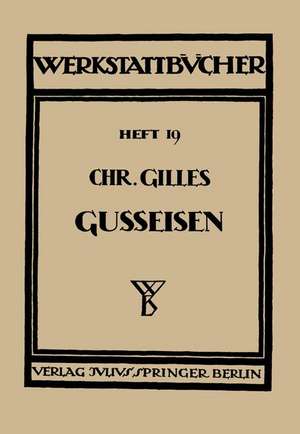 WERKSTATTBÜCHER

HEFT 19

CHR. GILLES

GUSSEISEN

WB

VERLAG JULIUS SPRINGER BERLIN